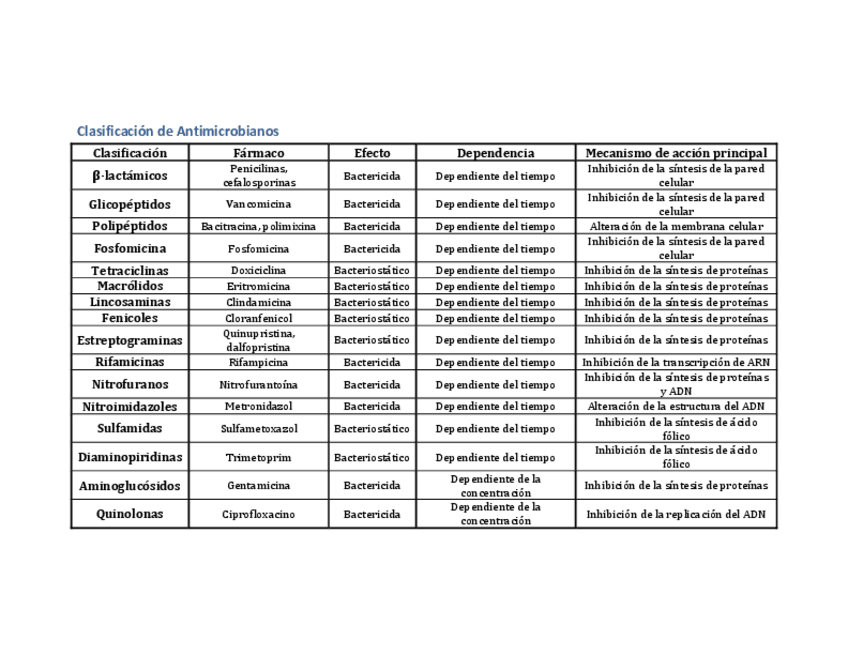 Clasificación de Antimicrobianos

| Clasificación | Fármaco | Efecto | Dependencia | Mecanismo de acción principal |
|---|---|---|---|---|
| β-lactámicos | Penicilinas, cefalosporinas | Bactericida | Dependiente del tiempo | Inhibición de la síntesis de la pared celular |
| Glicopéptidos | Vancomicina | Bactericida | Dependiente del tiempo | Inhibición de la síntesis de la pared celular |
| Polipéptidos | Bacitracina, polimixina | Bactericida | Dependiente del tiempo | Alteración de la membrana celular |
| Fosfomicina | Fosfomicina | Bactericida | Dependiente del tiempo | Inhibición de la síntesis de la pared celular |
| Tetraciclinas | Doxiciclina | Bacteriostático | Dependiente del tiempo | Inhibición de la síntesis de proteínas |
| Macrólidos | Eritromicina | Bacteriostático | Dependiente del tiempo | Inhibición de la síntesis de proteínas |
| Lincosaminas | Clindamicina | Bacteriostático | Dependiente del tiempo | Inhibición de la síntesis de proteínas |
| Fenicoles | Cloranfenicol | Bacteriostático | Dependiente del tiempo | Inhibición de la síntesis de proteínas |
| Estreptograminas | Quinupristina, dalfopristina | Bacteriostático | Dependiente del tiempo | Inhibición de la síntesis de proteínas |
| Rifamicinas | Rifampicina | Bactericida | Dependiente del tiempo | Inhibición de la transcripción de ARN |
| Nitrofuranos | Nitrofurantoína | Bactericida | Dependiente del tiempo | Inhibición de la síntesis de proteínas y ADN |
| Nitroimidazoles | Metronidazol | Bactericida | Dependiente del tiempo | Alteración de la estructura del ADN |
| Sulfamidas | Sulfametoxazol | Bacteriostático | Dependiente del tiempo | Inhibición de la síntesis de ácido fólico |
| Diaminopiridinas | Trimetoprim | Bacteriostático | Dependiente del tiempo | Inhibición de la síntesis de ácido fólico |
| Aminoglucósidos | Gentamicina | Bactericida | Dependiente de la concentración | Inhibición de la síntesis de proteínas |
| Quinolonas | Ciprofloxacino | Bactericida | Dependiente de la concentración | Inhibición de la replicación del ADN |